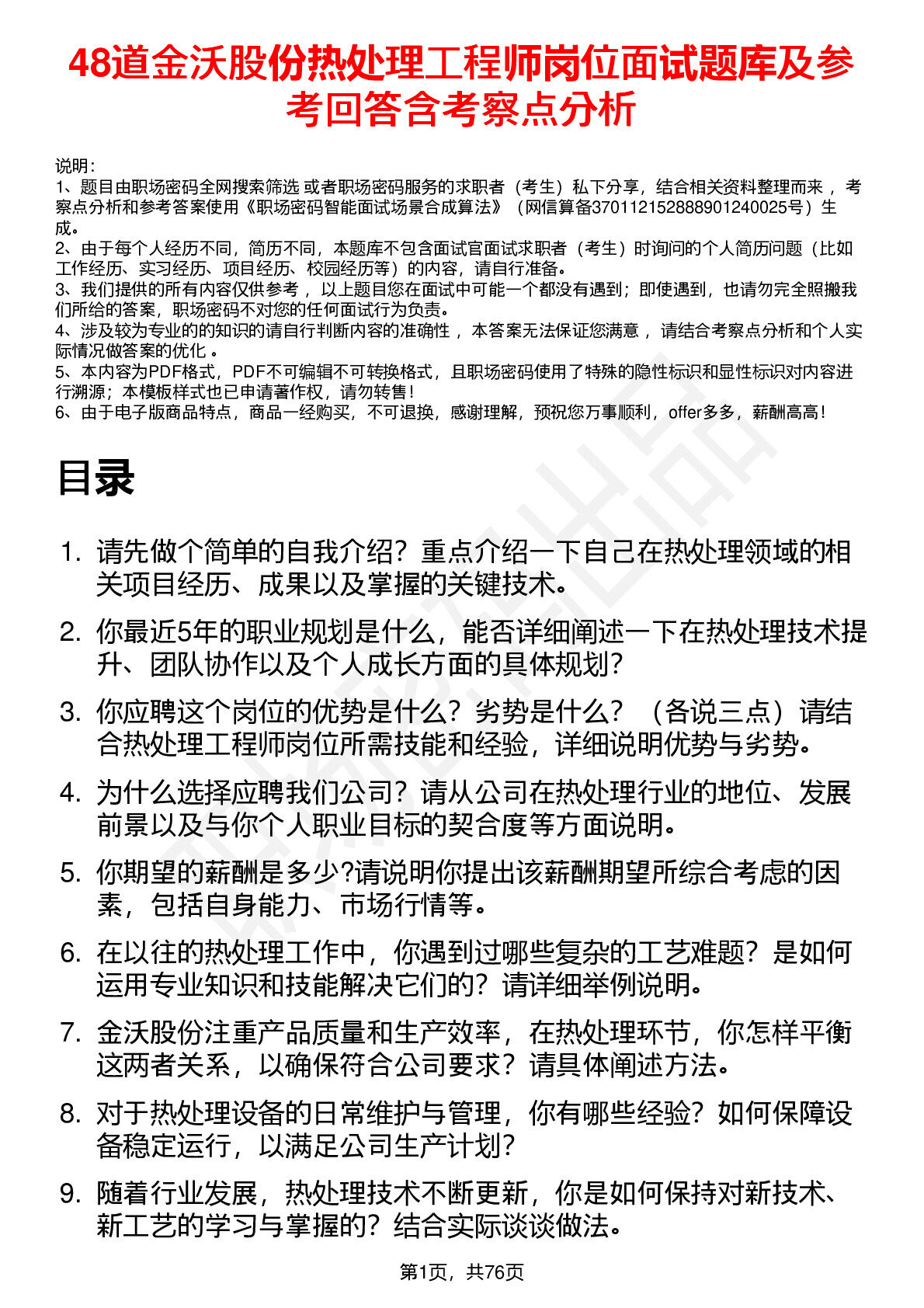 48道金沃股份热处理工程师岗位面试题库及参考回答含考察点分析

说明：
1、题目由职场密码全网搜索筛选 或者职场密码服务的求职者（考生）私下分享，结合相关资料整理而来 ，考察点分析和参考答案使用《职场密码智能面试场景合成算法》（网信算备370112152888901240025号）生成。
2、由于每个人经历不同，简历不同，本题库不包含面试官面试求职者（考生）时询问的个人简历问题（比如工作经历、实习经历、项目经历、校园经历等）的内容，请自行准备。
3、我们提供的所有内容仅供参考 ，以上题目您在面试中可能一个都没有遇到；即使遇到，也请勿完全照搬我们所给的答案，职场密码不对您的任何面试行为负责。
4、涉及较为专业的的知识的请自行判断内容的准确性 ，本答案无法保证您满意 ，请结合考察点分析和个人实际情况做答案的优化 。
5、本内容为PDF格式，PDF不可编辑不可转换格式，且职场密码使用了特殊的隐性标识和显性标识对内容进行溯源；本模板样式也已申请著作权，请勿转售！
6、由于电子版商品特点，商品一经购买，不可退换，感谢理解，预祝您万事顺利，offer多多，薪酬高高！

目录

1. 请先做个简单的自我介绍？重点介绍一下自己在热处理领域的相关项目经历、成果以及掌握的关键技术。
2. 你最近5年的职业规划是什么，能否详细阐述一下在热处理技术提升、团队协作以及个人成长方面的具体规划？
3. 你应聘这个岗位的优势是什么？劣势是什么？（各说三点）请结合热处理工程师岗位所需技能和经验，详细说明优势与劣势。
4. 为什么选择应聘我们公司？请从公司在热处理行业的地位、发展前景以及与你个人职业目标的契合度等方面说明。
5. 你期望的薪酬是多少?请说明你提出该薪酬期望所综合考虑的因素，包括自身能力、市场行情等。
6. 在以往的热处理工作中，你遇到过哪些复杂的工艺难题？是如何运用专业知识和技能解决它们的？请详细举例说明。
7. 金沃股份注重产品质量和生产效率，在热处理环节，你怎样平衡这两者关系，以确保符合公司要求？请具体阐述方法。
8. 对于热处理设备的日常维护与管理，你有哪些经验？如何保障设备稳定运行，以满足公司生产计划？
9. 随着行业发展，热处理技术不断更新，你是如何保持对新技术、新工艺的学习与掌握的？结合实际谈谈做法。

第1页，共76页